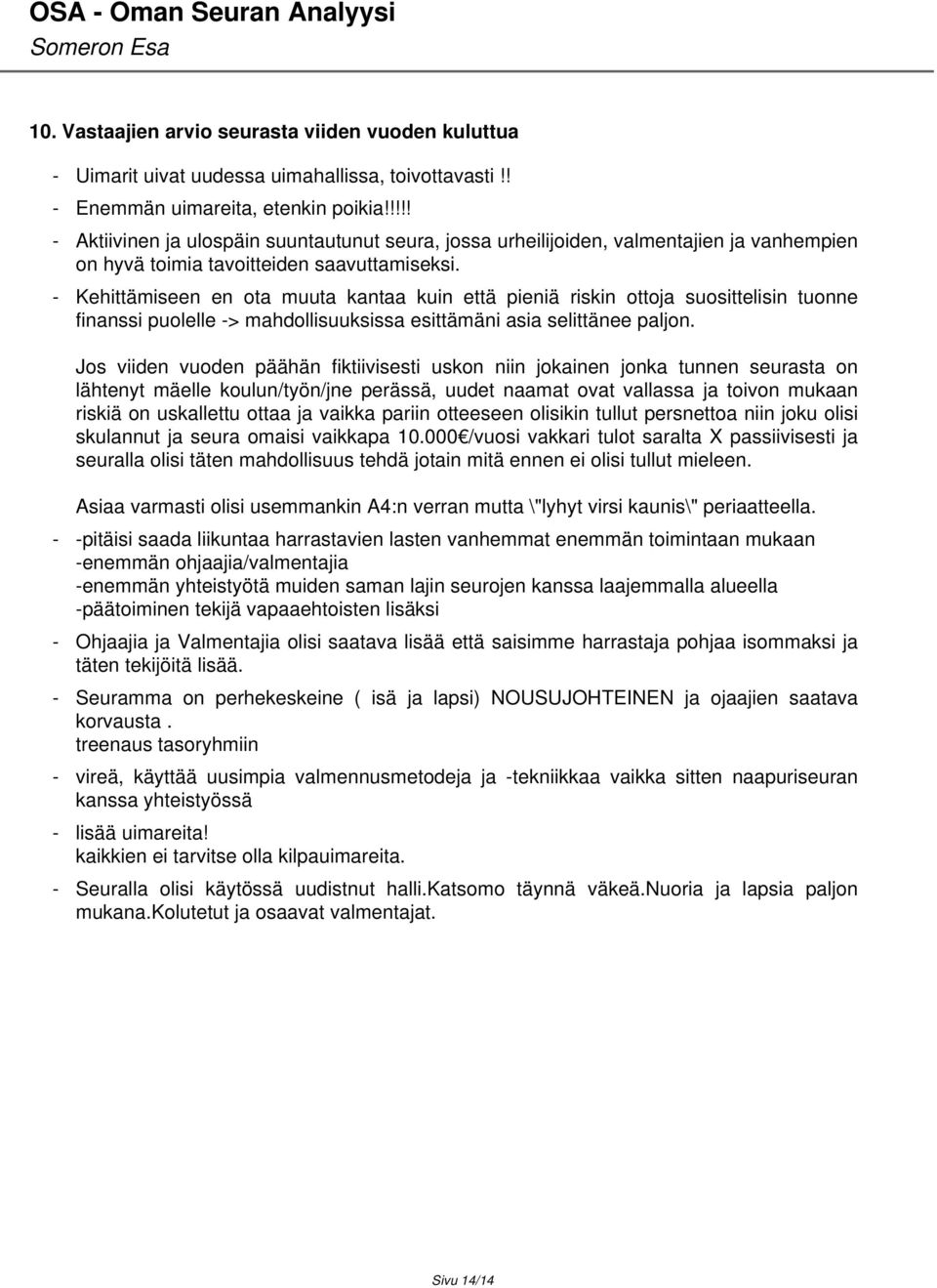 OSA - Oman Seuran Analyysi
Someron Esa

10. Vastaajien arvio seurasta viiden vuoden kuluttua

- Uimarit uivat uudessa uimahallissa, toivottavasti !!
- Enemmän uimareita, etenkin poikia!!!!!
- Aktiivinen ja ulospäin suuntautunut seura, jossa urheilijoiden, valmentajien ja vanhempien on hyvä toimia tavoitteiden saavuttamiseksi.
- Kehittämiseen en ota muuta kantaa kuin että pieniä riskin ottoja suosittelisin tuonne finanssi puolelle -> mahdollisuuksissa esittämäni asia selittänee paljon.

Jos viiden vuoden päähän fiktiivisesti uskon niin jokainen jonka tunnen seurasta on lähtenyt mäelle koulun/työn/jne perässä, uudet naamat ovat vallassa ja toivon mukaan riskiä on uskallettu ottaa ja vaikka pariin otteeseen olisikin tullut persnettoa niin joku olisi skulannut ja seura omaisi vaikkapa 10.000€/vuosi vakkari tulot saralta X passiivisesti ja seuralla olisi täten mahdollisuus tehdä jotain mitä ennen ei olisi tullut mieleen.

Asiaa varmasti olisi usemmankin A4:n verran mutta \"lyhyt virsi kaunis\" periaatteella.
- -pitäisi saada liikuntaa harrastavien lasten vanhemmat enemmän toimintaan mukaan
-enemmän ohjaajia/valmentajia
-enemmän yhteistyötä muiden saman lajin seurojen kanssa laajemmalla alueella
-päätoiminen tekijä vapaaehtoisten lisäksi
- Ohjaajia ja Valmentajia olisi saatava lisää että saisimme harrastaja pohjaa isommaksi ja täten tekijöitä lisää.
- Seuramma on perhekeskeine ( isä ja lapsi) NOUSUJOHTEINEN ja ojaajien saatava korvausta .
treenaus tasoryhmiin
- vireä, käyttää uusimpia valmennusmetodeja ja -tekniikkaa vaikka sitten naapuriseuran kanssa yhteistyössä
- lisää uimareita!
kaikkien ei tarvitse olla kilpauimareita.
- Seuralla olisi käytössä uudistnut halli.Katsomo täynnä väkeä.Nuoria ja lapsia paljon mukana.Kolutetut ja osaavat valmentajat.

Sivu 14/14